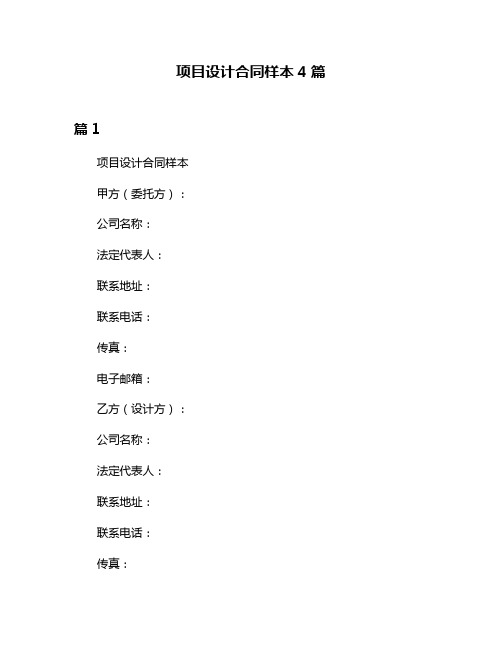 项目设计合同样本 4 篇

篇 1

项目设计合同样本

甲方（委托方）：

公司名称：

法定代表人：

联系地址：

联系电话：

传真：

电子邮箱：

乙方（设计方）：

公司名称：

法定代表人：

联系地址：

联系电话：

传真：